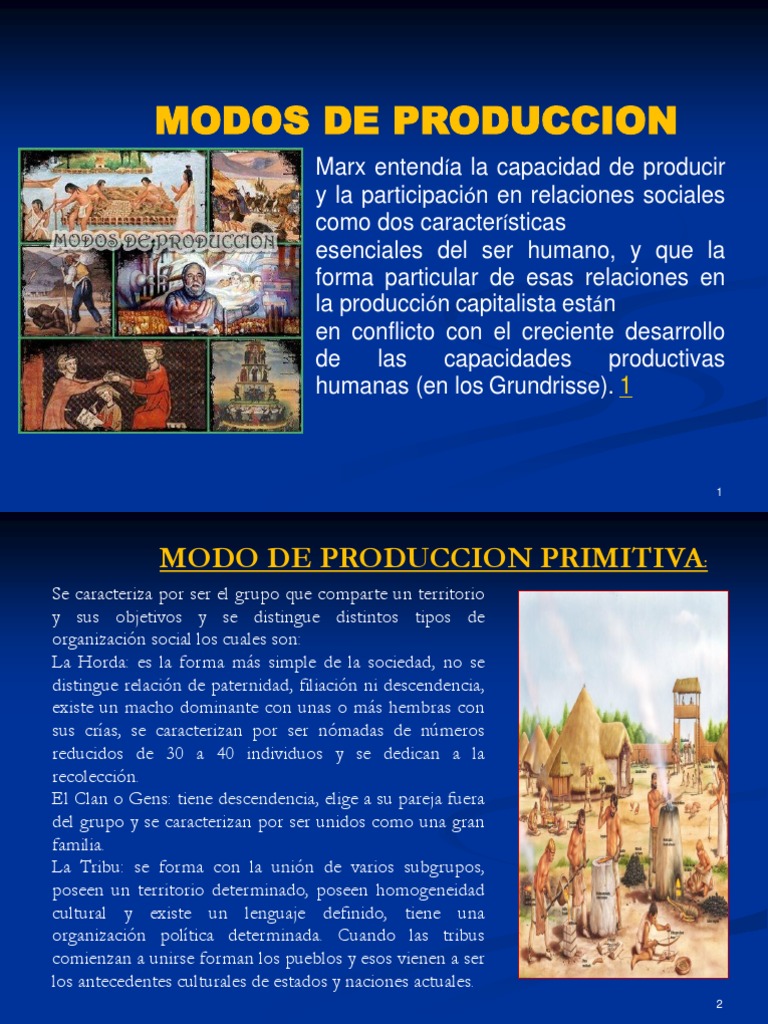 MODOS DE PRODUCCION

MODOS DE PRODUCCION

Marx entendía la capacidad de producir y la participación en relaciones sociales como dos características esenciales del ser humano, y que la forma particular de esas relaciones en la producción capitalista están en conflicto con el creciente desarrollo de las capacidades productivas humanas (en los Grundrisse). 1

1

MODO DE PRODUCCION PRIMITIVA:

Se caracteriza por ser el grupo que comparte un territorio y sus objetivos y se distingue distintos tipos de organización social los cuales son:
La Horda: es la forma más simple de la sociedad, no se distingue relación de paternidad, filiación ni descendencia, existe un macho dominante con unas o más hembras con sus crías, se caracterizan por ser nómadas de números reducidos de 30 a 40 individuos y se dedican a la recolección.
El Clan o Gens: tiene descendencia, elige a su pareja fuera del grupo y se caracterizan por ser unidos como una gran familia.
La Tribu: se forma con la unión de varios subgrupos, poseen un territorio determinado, poseen homogeneidad cultural y existe un lenguaje definido, tiene una organización política determinada. Cuando las tribus comienzan a unirse forman los pueblos y esos vienen a ser los antecedentes culturales de estados y naciones actuales.

2